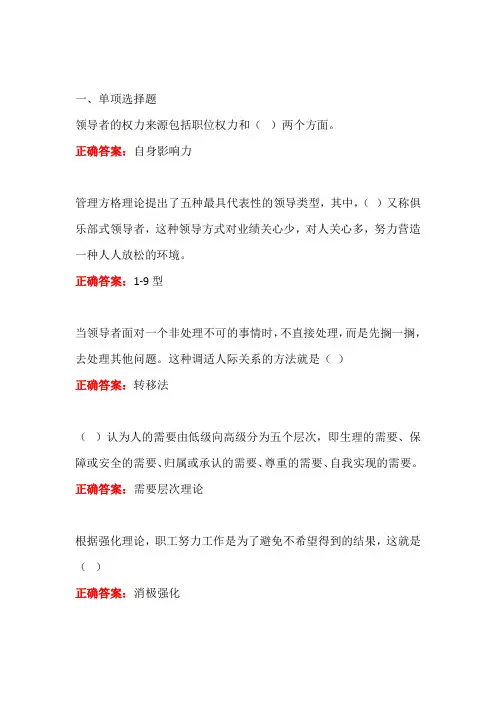 一、单项选择题

领导者的权力来源包括职位权力和（ ）两个方面。

正确答案：自身影响力

管理方格理论提出了五种最具代表性的领导类型，其中，（ ）又称俱乐部式领导者，这种领导方式对业绩关心少，对人关心多，努力营造一种人人放松的环境。

正确答案：1-9 型

当领导者面对一个非处理不可的事情时，不直接处理，而是先搁一搁，去处理其他问题。这种调适人际关系的方法就是（ ）

正确答案：转移法

（ ）认为人的需要由低级向高级分为五个层次，即生理的需要、保障或安全的需要、归属或承认的需要、尊重的需要、自我实现的需要。

正确答案：需要层次理论

根据强化理论，职工努力工作是为了避免不希望得到的结果，这就是（ ）

正确答案：消极强化